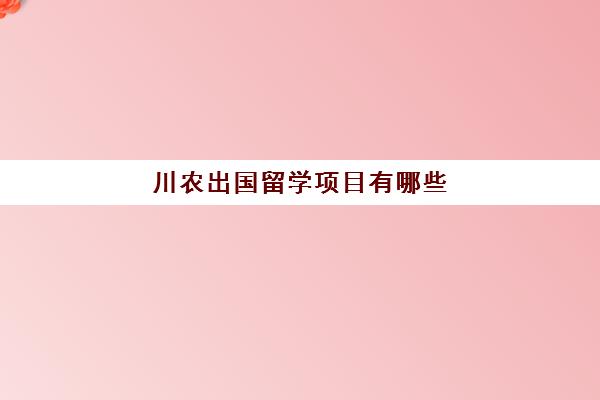 川农出国留学项目有哪些